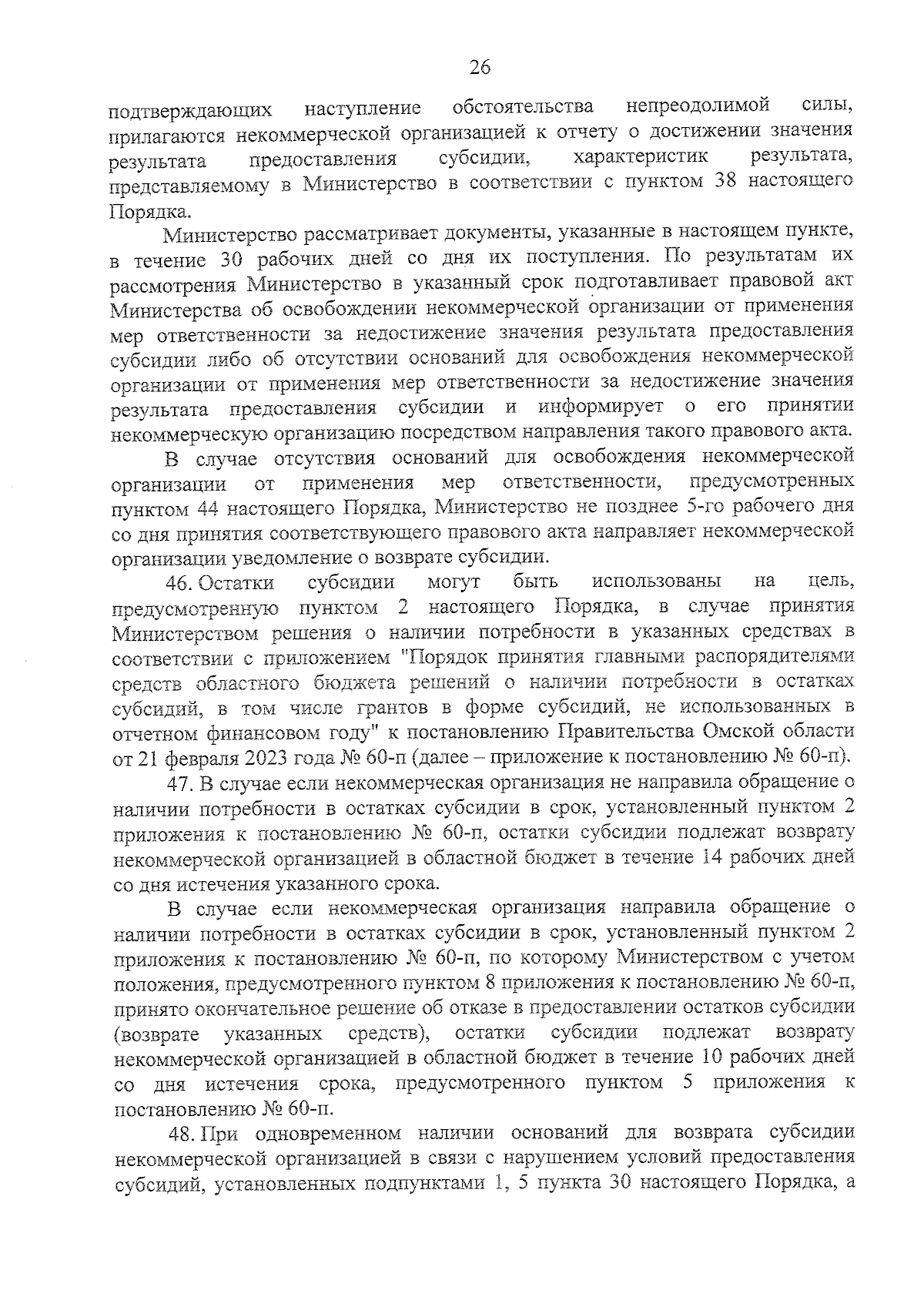 26

подтверждающих наступление обстоятельства непреодолимой силы, прилагаются некоммерческой организацией к отчету о достижении значения результата предоставления субсидии, характеристик результата, представляемому в Министерство в соответствии с пунктом 38 настоящего Порядка.

Министерство рассматривает документы, указанные в настоящем пункте, в течение 30 рабочих дней со дня их поступления. По результатам их рассмотрения Министерство в указанный срок подготавливает правовой акт Министерства об освобождении некоммерческой организации от применения мер ответственности за недостижение значения результата предоставления субсидии либо об отсутствии оснований для освобождения некоммерческой организации от применения мер ответственности за недостижение значения результата предоставления субсидии и информирует о его принятии некоммерческую организацию посредством направления такого правового акта.

В случае отсутствия оснований для освобождения некоммерческой организации от применения мер ответственности, предусмотренных пунктом 44 настоящего Порядка, Министерство не позднее 5-го рабочего дня со дня принятия соответствующего правового акта направляет некоммерческой организации уведомление о возврате субсидии.

46. Остатки субсидии могут быть использованы на цель, предусмотренную пунктом 2 настоящего Порядка, в случае принятия Министерством решения о наличии потребности в указанных средствах в соответствии с приложением "Порядок принятия главными распорядителями средств областного бюджета решений о наличии потребности в остатках субсидий, в том числе грантов в форме субсидий, не использованных в отчетном финансовом году" к постановлению Правительства Омской области от 21 февраля 2023 года № 60-п (далее – приложение к постановлению № 60-п).

47. В случае если некоммерческая организация не направила обращение о наличии потребности в остатках субсидии в срок, установленный пунктом 2 приложения к постановлению № 60-п, остатки субсидии подлежат возврату некоммерческой организацией в областной бюджет в течение 14 рабочих дней со дня истечения указанного срока.

В случае если некоммерческая организация направила обращение о наличии потребности в остатках субсидии в срок, установленный пунктом 2 приложения к постановлению № 60-п, по которому Министерством с учетом положения, предусмотренного пунктом 8 приложения к постановлению № 60-п, принято окончательное решение об отказе в предоставлении остатков субсидии (возврате указанных средств), остатки субсидии подлежат возврату некоммерческой организацией в областной бюджет в течение 10 рабочих дней со дня истечения срока, предусмотренного пунктом 5 приложения к постановлению № 60-п.

48. При одновременном наличии оснований для возврата субсидии некоммерческой организацией в связи с нарушением условий предоставления субсидий, установленных подпунктами 1, 5 пункта 30 настоящего Порядка, а